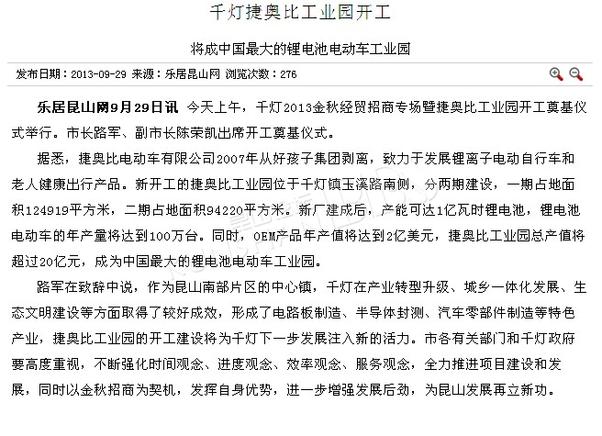 千灯捷奥比工业园开工

将成中国最大的锂电池电动车工业园

发布日期：2013-09-29 来源：乐居昆山网 浏览次数：276

乐居昆山网9月29日讯 今天上午，千灯2013金秋经贸招商专场暨捷奥比工业园开工奠基仪式举行。市长路军、副市长陈荣凯出席开工奠基仪式。

据悉，捷奥比电动车有限公司2007年从好孩子集团剥离，致力于发展锂离子电动自行车和老人健康出行产品。新开工的捷奥比工业园位于千灯镇玉溪路南侧，分两期建设，一期占地面积124919平方米，二期占地面积94220平方米。新厂建成后，产能可达1亿瓦时锂电池，锂电池电动车的年产量将达到100万台。同时，OEM产品年产值将达到2亿美元，捷奥比工业园总产值将超过20亿元，成为中国最大的锂电池电动车工业园。

路军在致辞中说，作为昆山南部片区的中心镇，千灯在产业转型升级、城乡一体化发展、生态文明建设等方面取得了较好成效，形成了电路板制造、半导体封测、汽车零部件制造等特色产业，捷奥比工业园的开工建设将为千灯下一步发展注入新的活力。市各有关部门和千灯政府要高度重视，不断强化时间观念、进度观念、效率观念、服务观念，全力推进项目建设和发展，同时以金秋招商为契机，发挥自身优势，进一步增强发展后劲，为昆山发展再立新功。